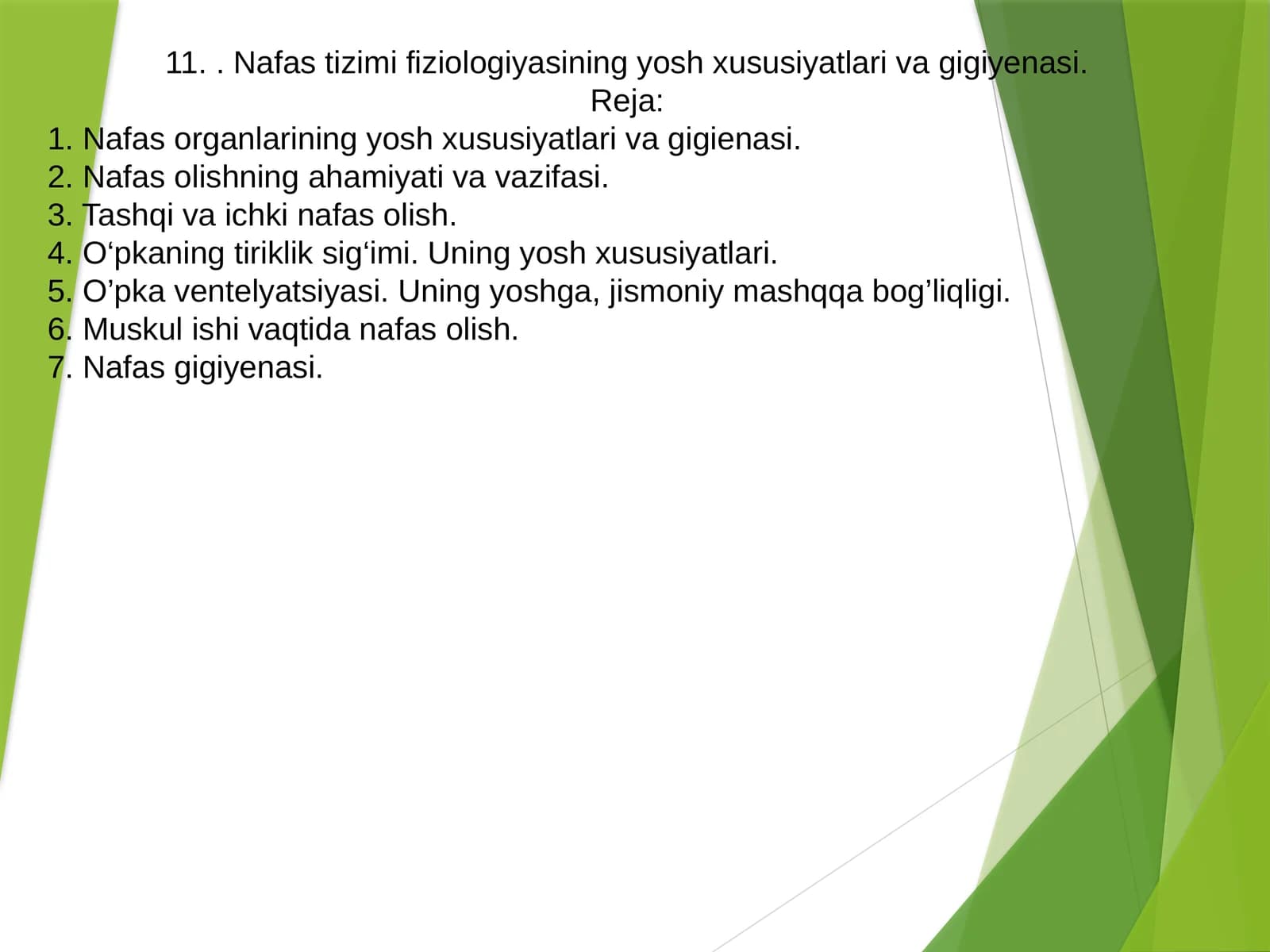 11. . Nafas tizimi fiziologiyasining yosh xususiyatlari va gigiyenasi.
Reja:
1. Nafas organlarining yosh xususiyatlari va gigienasi.
2. Nafas olishning ahamiyati va vazifasi.
3. Tashqi va ichki nafas olish.
4. O‘pkaning tiriklik sig‘imi. Uning yosh xususiyatlari.
5. O’pka ventelyatsiyasi. Uning yoshga, jismoniy mashqqa bog’liqligi.
6. Muskul ishi vaqtida nafas olish.
7. Nafas gigiyenasi.